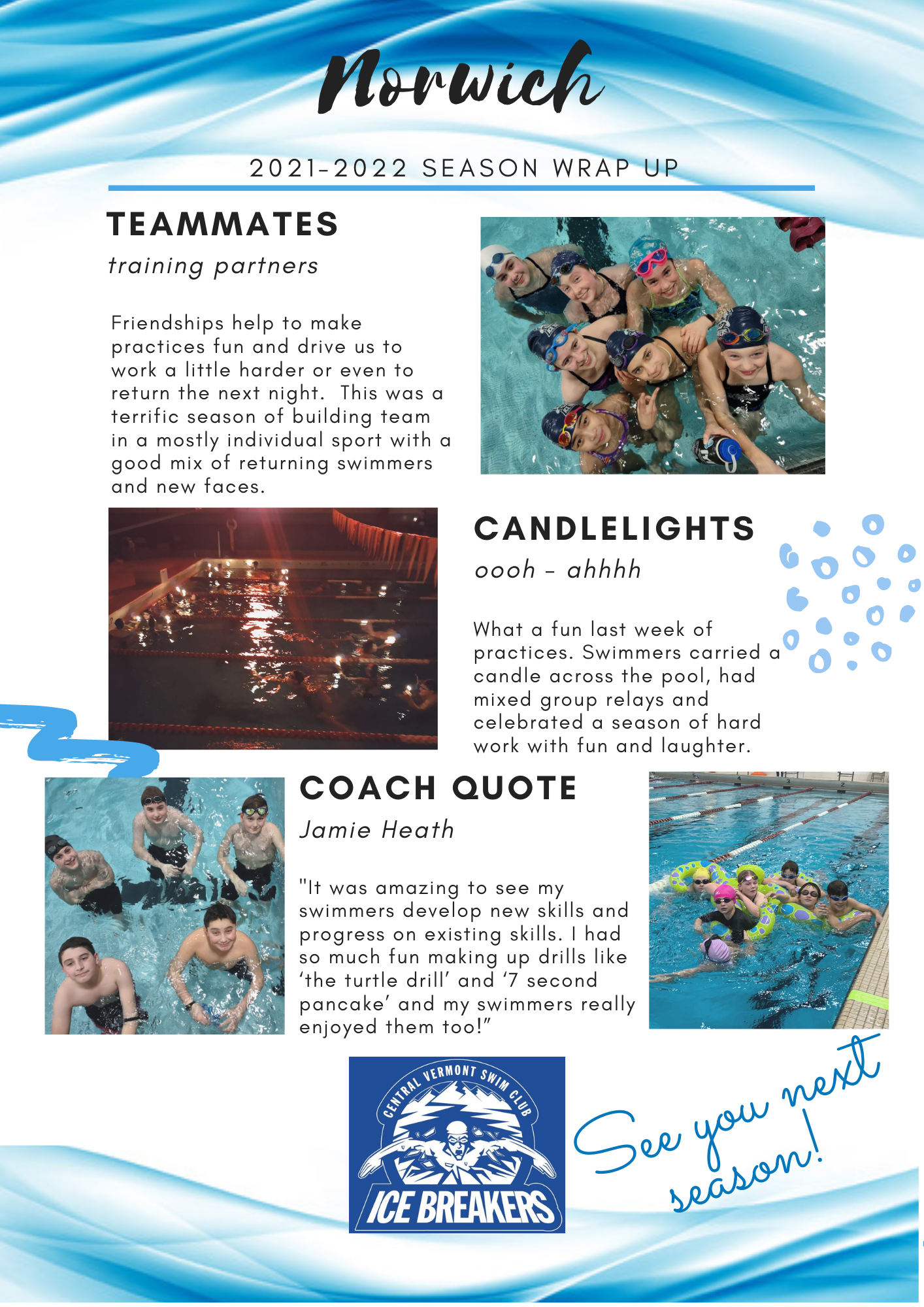 Norwich

2021-2022 SEASON WRAP UP

TEAMMATES

training partners

Friendships help to make practices fun and drive us to work a little harder or even to return the next night.  This was a terrific season of building team in a mostly individual sport with a good mix of returning swimmers and new faces.

CANDLELIGHTS

oooh - ahhhh

What a fun last week of practices. Swimmers carried a candle across the pool, had mixed group relays and celebrated a season of hard work with fun and laughter.

COACH QUOTE

Jamie Heath

"It was amazing to see my swimmers develop new skills and progress on existing skills. I had so much fun making up drills like 'the turtle drill' and '7 second pancake' and my swimmers really enjoyed them too!"

CENTRAL VERMONT SWIM CLUB

ICE BREAKERS

See you next season!